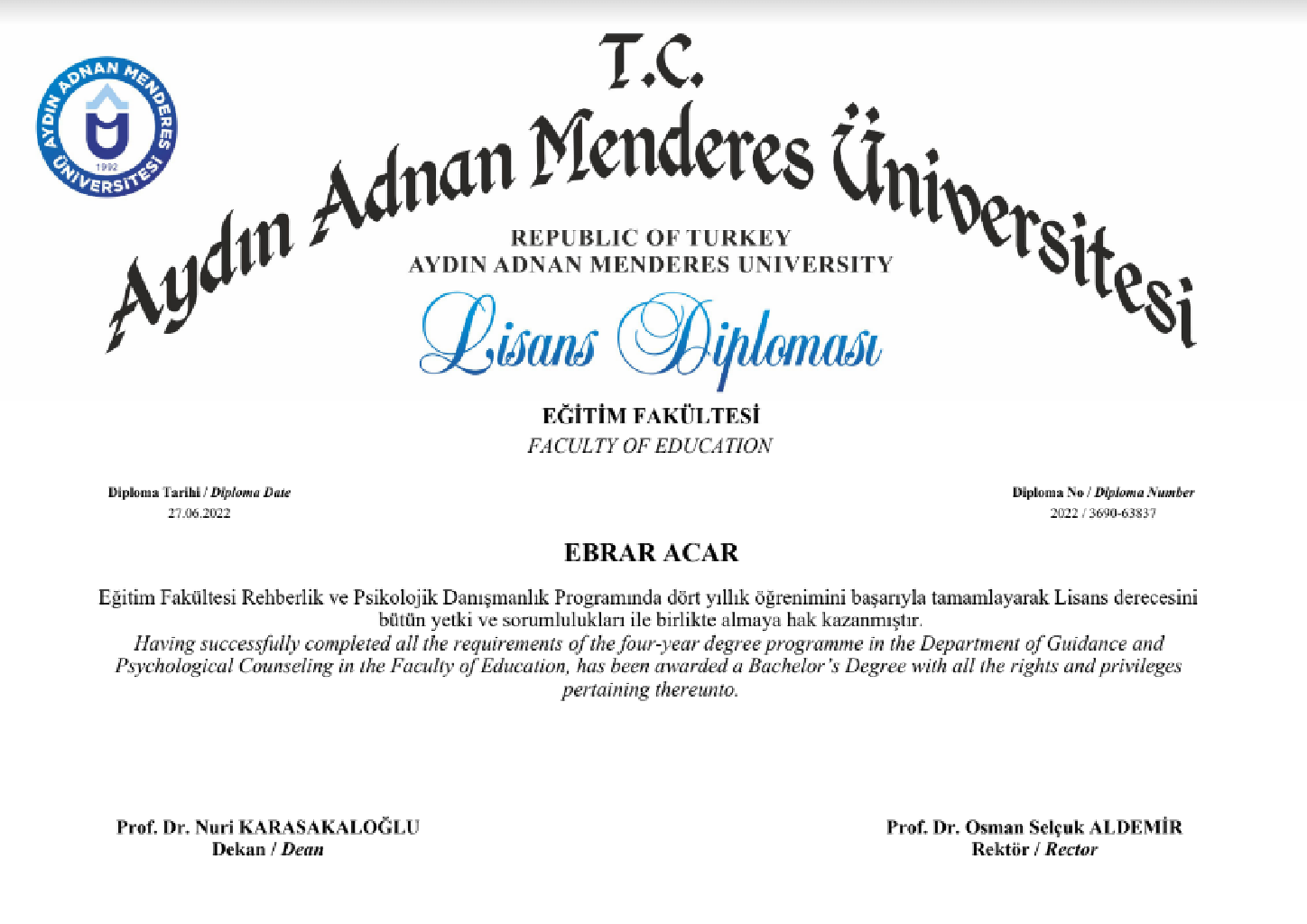 AYDIN ADNAN MENDERES ÜNİVERSİTESİ
1992

T.C.
Aydın Adnan Menderes Üniversitesi

REPUBLIC OF TURKEY
AYDIN ADNAN MENDERES UNIVERSITY

Lisans Diploması

EĞİTİM FAKÜLTESİ
FACULTY OF EDUCATION

Diploma Tarihi / Diploma Date
27.06.2022

Diploma No / Diploma Number
2022 / 3690-63837

EBRAR ACAR

Eğitim Fakültesi Rehberlik ve Psikolojik Danışmanlık Programında dört yıllık öğrenimini başarıyla tamamlayarak Lisans derecesini bütün yetki ve sorumlulukları ile birlikte almaya hak kazanmıştır.
Having successfully completed all the requirements of the four-year degree programme in the Department of Guidance and Psychological Counseling in the Faculty of Education, has been awarded a Bachelor's Degree with all the rights and privileges pertaining thereunto.

Prof. Dr. Nuri KARASAKALOĞLU
Dekan / Dean

Prof. Dr. Osman Selçuk ALDEMİR
Rektör / Rector